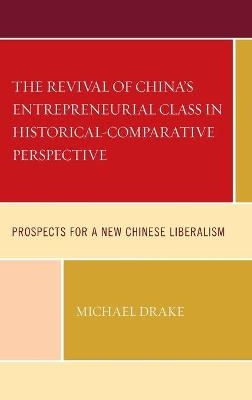 THE REVIVAL OF CHINA'S ENTREPRENEURIAL CLASS IN HISTORICAL-COMPARATIVE PERSPECTIVE

PROSPECTS FOR A NEW CHINESE LIBERALISM

MICHAEL DRAKE